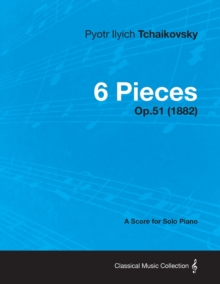 Pyotr Ilyich Tchaikovsky

6 Pieces

Op.51 (1882)

A Score for Solo Piano

Classical Music Collection